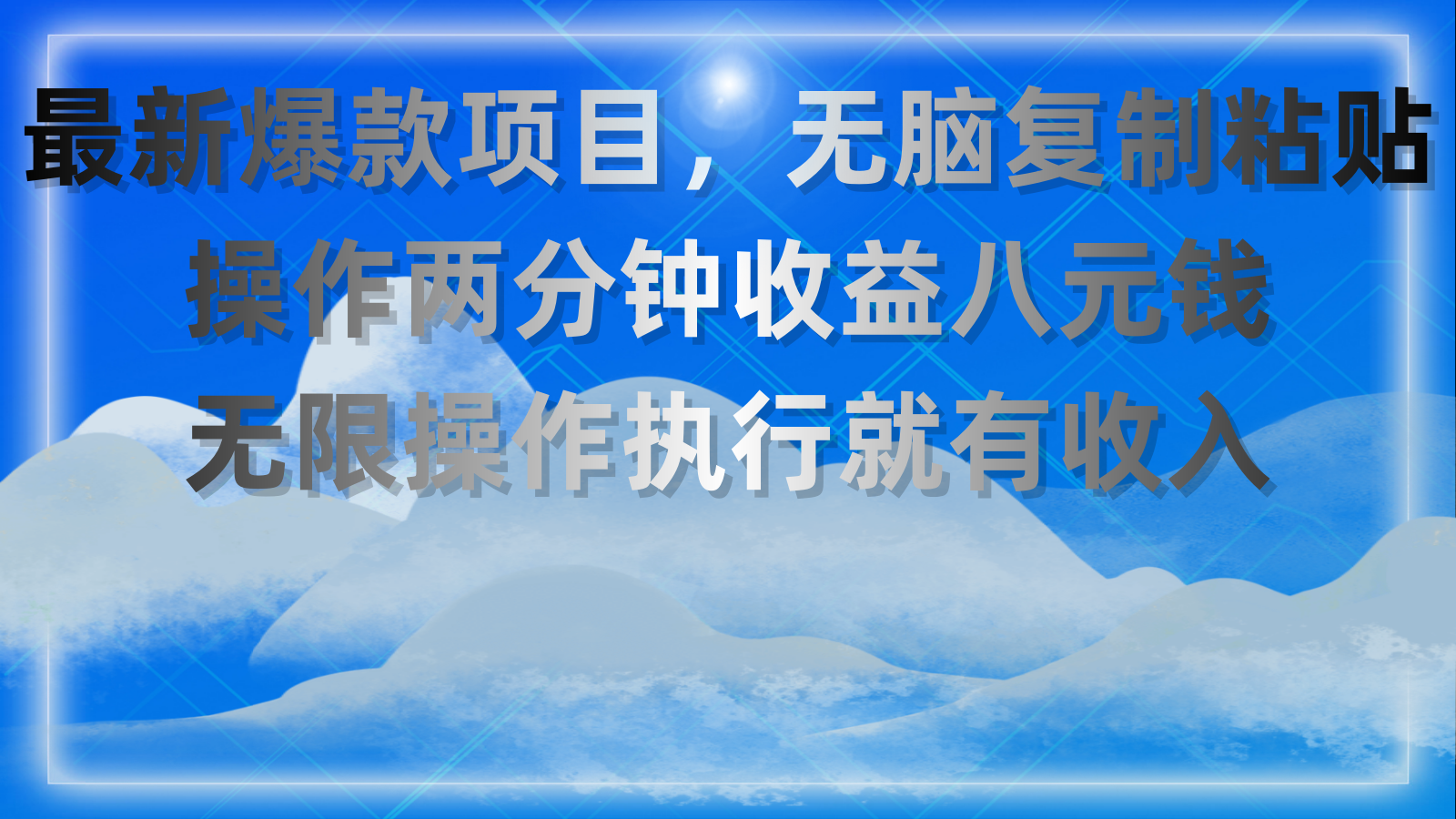 最新爆款项目，无脑复制粘贴
操作两分钟收益八元钱
无限操作执行就有收入